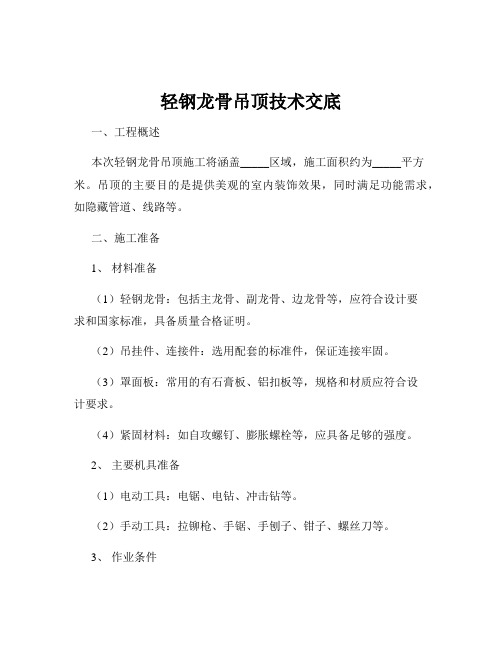 轻钢龙骨吊顶技术交底

一、工程概述

本次轻钢龙骨吊顶施工将涵盖_____区域，施工面积约为_____平方米。吊顶的主要目的是提供美观的室内装饰效果，同时满足功能需求，如隐藏管道、线路等。

二、施工准备

1、 材料准备

（1）轻钢龙骨：包括主龙骨、副龙骨、边龙骨等，应符合设计要求和国家标准，具备质量合格证明。

（2）吊挂件、连接件：选用配套的标准件，保证连接牢固。

（3）罩面板：常用的有石膏板、铝扣板等，规格和材质应符合设计要求。

（4）紧固材料：如自攻螺钉、膨胀螺栓等，应具备足够的强度。

2、 主要机具准备

（1）电动工具：电锯、电钻、冲击钻等。

（2）手动工具：拉铆枪、手锯、手刨子、钳子、螺丝刀等。

3、 作业条件